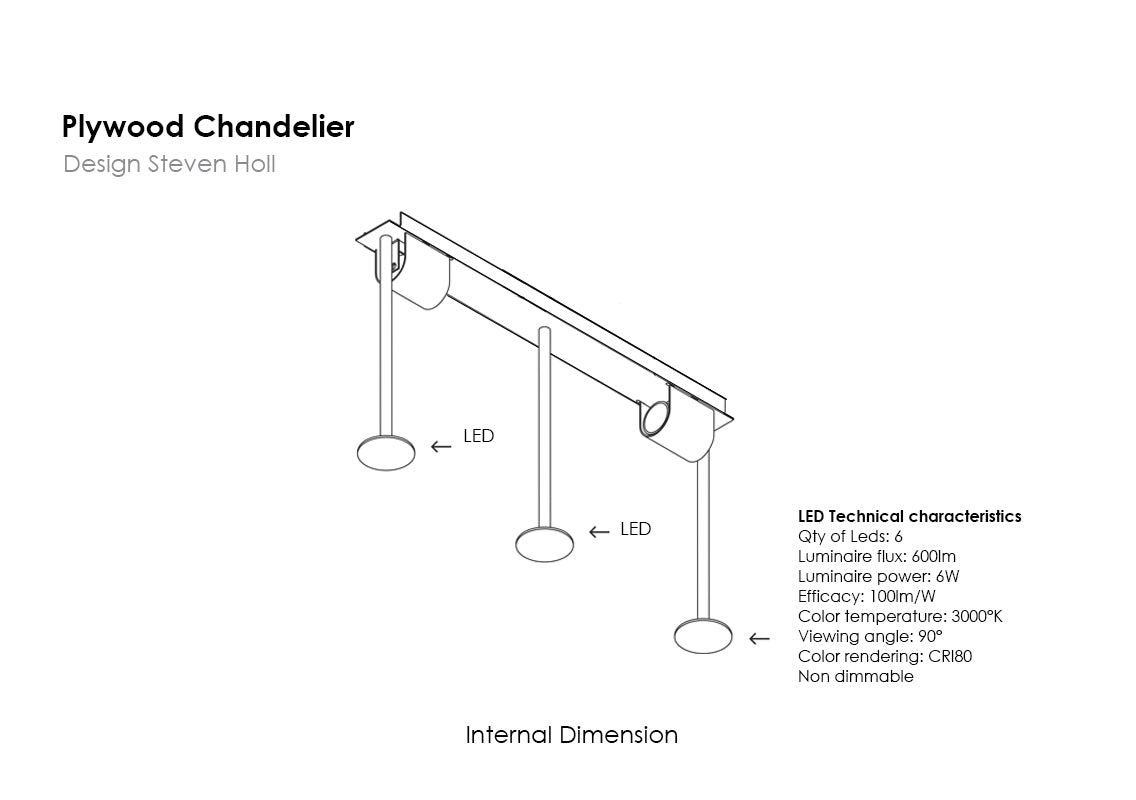 Plywood Chandelier
Design Steven Holl

← LED

← LED

←

LED Technical characteristics
Qty of Leds: 6
Luminaire flux: 600lm
Luminaire power: 6W
Efficacy: 100lm/W
Color temperature: 3000°K
Viewing angle: 90°
Color rendering: CRI80
Non dimmable

Internal Dimension